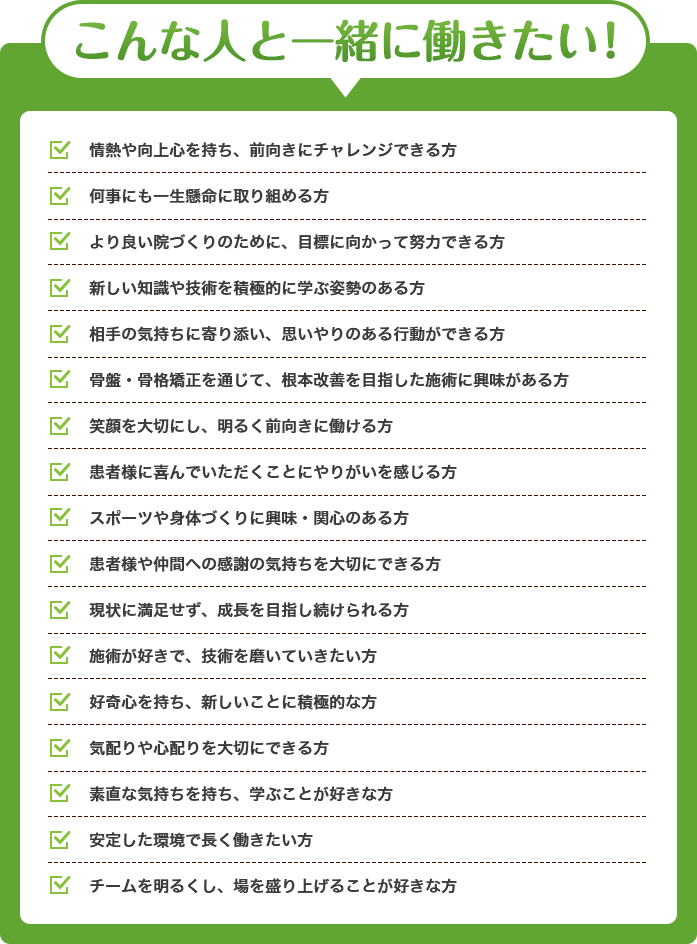 こんな人と一緒に働きたい!

情熱や向上心を持ち、前向きにチャレンジできる方

何事にも一生懸命に取り組める方

より良い院づくりのために、目標に向かって努力できる方

新しい知識や技術を積極的に学ぶ姿勢のある方

相手の気持ちに寄り添い、思いやりのある行動ができる方

骨盤・骨格矯正を通じて、根本改善を目指した施術に興味がある方

笑顔を大切にし、明るく前向きに働ける方

患者様に喜んでいただくことにやりがいを感じる方

スポーツや身体づくりに興味・関心のある方

患者様や仲間への感謝の気持ちを大切にできる方

現状に満足せず、成長を目指し続けられる方

施術が好きで、技術を磨いていきたい方

好奇心を持ち、新しいことに積極的な方

気配りや心配りを大切にできる方

素直な気持ちを持ち、学ぶことが好きな方

安定した環境で長く働きたい方

チームを明るくし、場を盛り上げることが好きな方